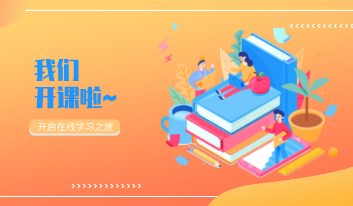 我们
开课啦~

开启在线学习之旅